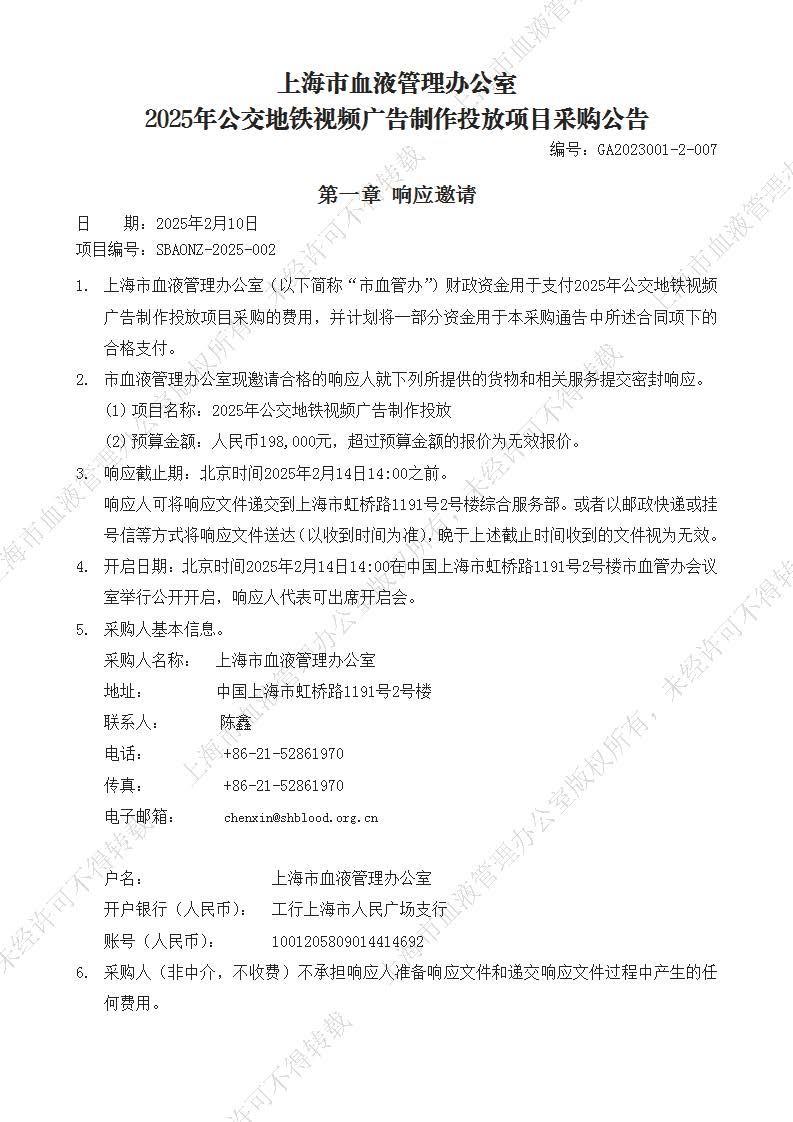 上海市血液管理办公室
2025年公交地铁视频广告制作投放项目采购公告

编号：GA2023001-2-007

第一章 响应邀请

日 期：2025年2月10日
项目编号：SBAONZ-2025-002

1. 上海市血液管理办公室（以下简称“市血管办”）财政资金用于支付2025年公交地铁视频广告制作投放项目采购的费用，并计划将一部分资金用于本采购通告中所述合同项下的合格支付。

2. 市血液管理办公室现邀请合格的响应人就下列所提供的货物和相关服务提交密封响应。
(1)项目名称：2025年公交地铁视频广告制作投放
(2)预算金额：人民币198,000元，超过预算金额的报价为无效报价。

3. 响应截止期：北京时间2025年2月14日14:00之前。
响应人可将响应文件递交到上海市虹桥路1191号2号楼综合服务部。或者以邮政快递或挂号信等方式将响应文件送达（以收到时间为准），晚于上述截止时间收到的文件视为无效。

4. 开启日期：北京时间2025年2月14日14:00在中国上海市虹桥路1191号2号楼市血管办会议室举行公开开启，响应人代表可出席开启会。

5. 采购人基本信息。
采购人名称： 上海市血液管理办公室
地址： 中国上海市虹桥路1191号2号楼
联系人： 陈鑫
电话： +86-21-52861970
传真： +86-21-52861970
电子邮箱： chenxin@shblood.org.cn

户名： 上海市血液管理办公室
开户银行（人民币）： 工行上海市人民广场支行
账号（人民币）： 1001205809014414692

6. 采购人（非中介，不收费）不承担响应人准备响应文件和递交响应文件过程中产生的任何费用。

上海市血液管理办公室版权所有，未经许可不得转载